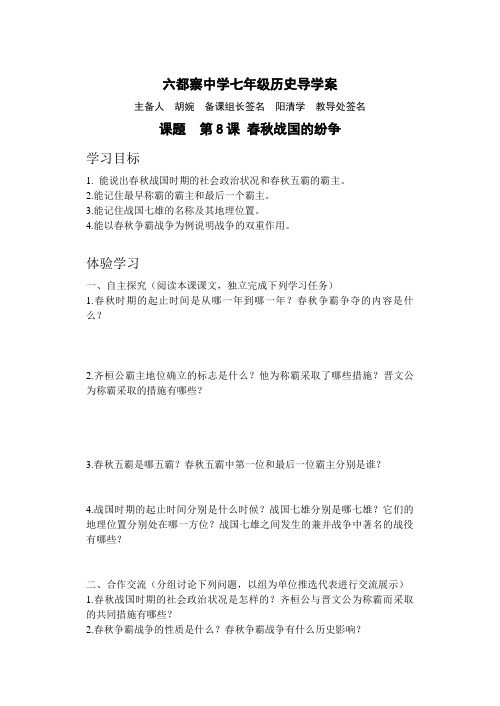 六都寨中学七年级历史导学案

主备人　胡婉　备课组长签名　阳清学　教导处签名

课题　第 8 课 春秋战国的纷争

学习目标

1. 能说出春秋战国时期的社会政治状况和春秋五霸的霸主。
2.能记住最早称霸的霸主和最后一个霸主。
3.能记住战国七雄的名称及其地理位置。
4.能以春秋争霸战争为例说明战争的双重作用。

体验学习

一、自主探究（阅读本课课文，独立完成下列学习任务）
1.春秋时期的起止时间是从哪一年到哪一年？春秋争霸争夺的内容是什么？

2.齐桓公霸主地位确立的标志是什么？他为称霸采取了哪些措施？晋文公为称霸采取的措施有哪些？

3.春秋五霸是哪五霸？春秋五霸中第一位和最后一位霸主分别是谁？

4.战国时期的起止时间分别是什么时候？战国七雄分别是哪七雄？它们的地理位置分别处在哪一方位？战国七雄之间发生的兼并战争中著名的战役有哪些？

二、合作交流（分组讨论下列问题，以组为单位推选代表进行交流展示）
1.春秋战国时期的社会政治状况是怎样的？齐桓公与晋文公为称霸而采取的共同措施有哪些？
2.春秋争霸战争的性质是什么？春秋争霸战争有什么历史影响？